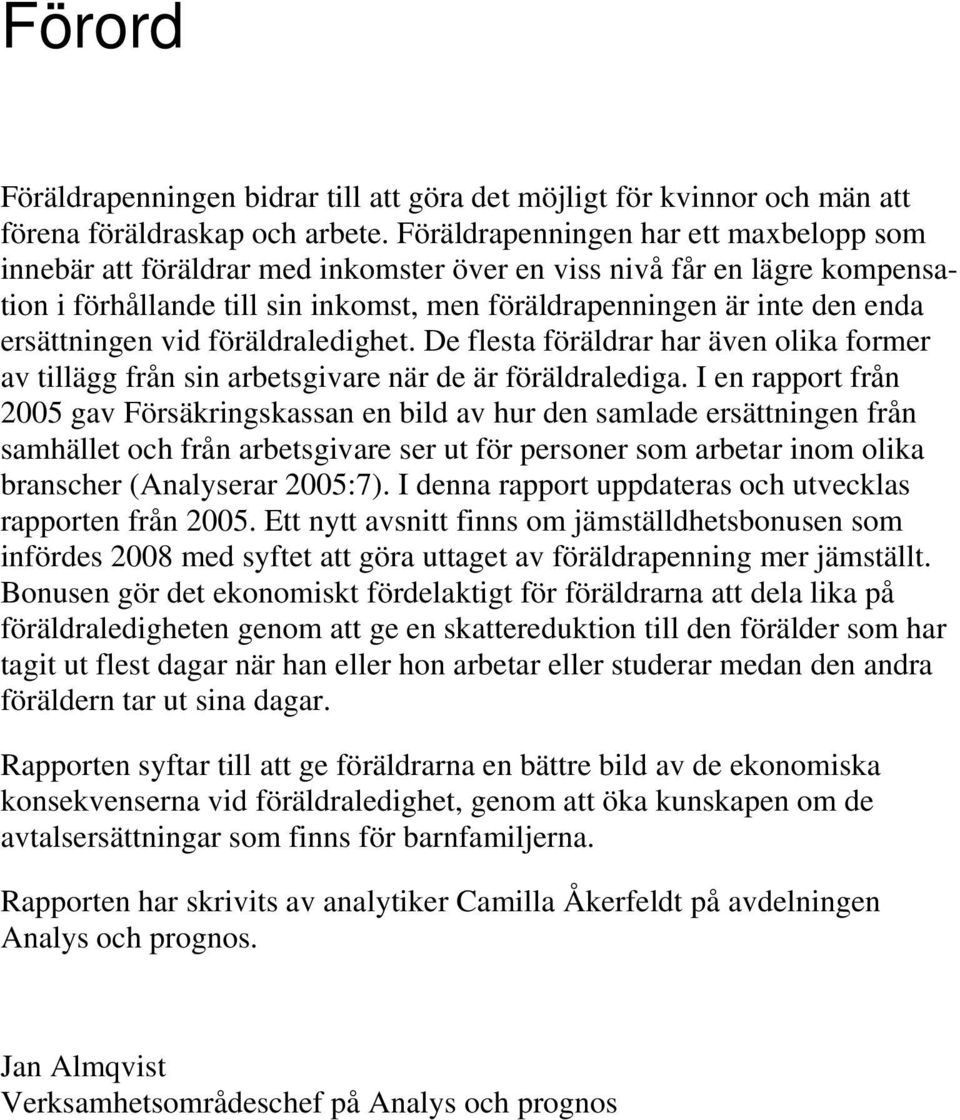 Förord

Föräldrapenningen bidrar till att göra det möjligt för kvinnor och män att förena föräldraskap och arbete. Föräldrapenningen har ett maxbelopp som innebär att föräldrar med inkomster över en viss nivå får en lägre kompensation i förhållande till sin inkomst, men föräldrapenningen är inte den enda ersättningen vid föräldraledighet. De flesta föräldrar har även olika former av tillägg från sin arbetsgivare när de är föräldralediga. I en rapport från 2005 gav Försäkringskassan en bild av hur den samlade ersättningen från samhället och från arbetsgivare ser ut för personer som arbetar inom olika branscher (Analyserar 2005:7). I denna rapport uppdateras och utvecklas rapporten från 2005. Ett nytt avsnitt finns om jämställdhetsbonusen som infördes 2008 med syftet att göra uttaget av föräldrapenning mer jämställt. Bonusen gör det ekonomiskt fördelaktigt för föräldrarna att dela lika på föräldraledigheten genom att ge en skattereduktion till den förälder som har tagit ut flest dagar när han eller hon arbetar eller studerar medan den andra föräldern tar ut sina dagar.

Rapporten syftar till att ge föräldrarna en bättre bild av de ekonomiska konsekvenserna vid föräldraledighet, genom att öka kunskapen om de avtalsersättningar som finns för barnfamiljerna.

Rapporten har skrivits av analytiker Camilla Åkerfeldt på avdelningen Analys och prognos.

Jan Almqvist
Verksamhetsområdeschef på Analys och prognos